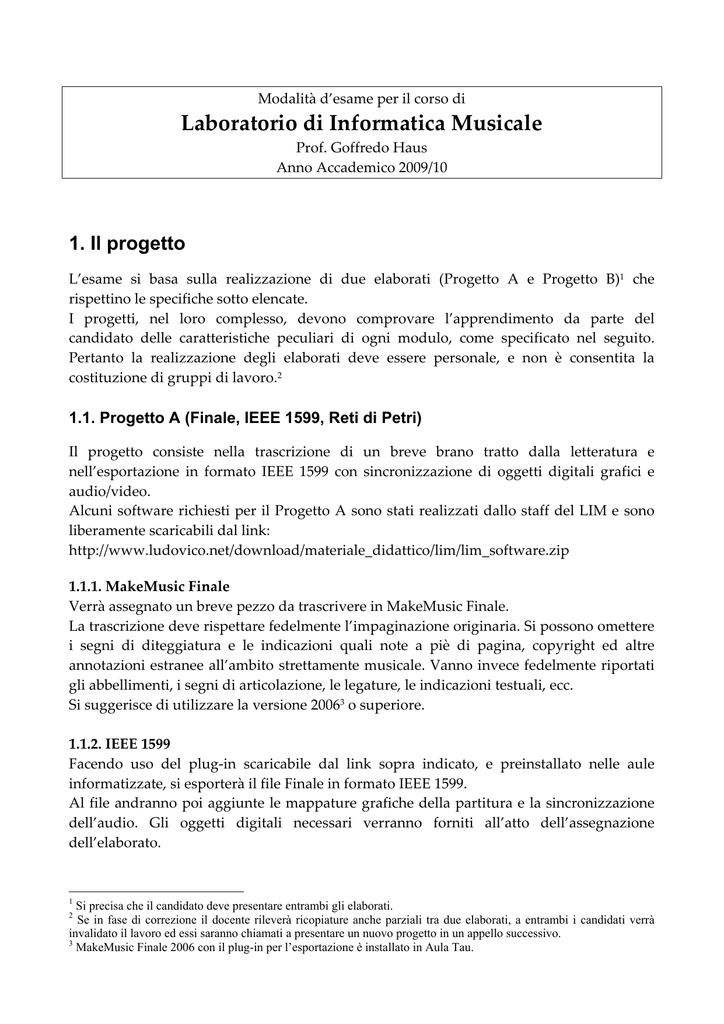 Modalità d'esame per il corso di
Laboratorio di Informatica Musicale
Prof. Goffredo Haus
Anno Accademico 2009/10

1. Il progetto

L'esame si basa sulla realizzazione di due elaborati (Progetto A e Progetto B)$^1$ che rispettino le specifiche sotto elencate.
I progetti, nel loro complesso, devono comprovare l'apprendimento da parte del candidato delle caratteristiche peculiari di ogni modulo, come specificato nel seguito. Pertanto la realizzazione degli elaborati deve essere personale, e non è consentita la costituzione di gruppi di lavoro.$^2$

1.1. Progetto A (Finale, IEEE 1599, Reti di Petri)

Il progetto consiste nella trascrizione di un breve brano tratto dalla letteratura e nell'esportazione in formato IEEE 1599 con sincronizzazione di oggetti digitali grafici e audio/video.
Alcuni software richiesti per il Progetto A sono stati realizzati dallo staff del LIM e sono liberamente scaricabili dal link:
http://www.ludovico.net/download/materiale_didattico/lim/lim_software.zip

1.1.1. MakeMusic Finale
Verrà assegnato un breve pezzo da trascrivere in MakeMusic Finale.
La trascrizione deve rispettare fedelmente l'impaginazione originaria. Si possono omettere i segni di diteggiatura e le indicazioni quali note a piè di pagina, copyright ed altre annotazioni estranee all'ambito strettamente musicale. Vanno invece fedelmente riportati gli abbellimenti, i segni di articolazione, le legature, le indicazioni testuali, ecc.
Si suggerisce di utilizzare la versione 2006$^3$ o superiore.

1.1.2. IEEE 1599
Facendo uso del plug-in scaricabile dal link sopra indicato, e preinstallato nelle aule informatizzate, si esporterà il file Finale in formato IEEE 1599.
Al file andranno poi aggiunte le mappature grafiche della partitura e la sincronizzazione dell'audio. Gli oggetti digitali necessari verranno forniti all'atto dell'assegnazione dell'elaborato.

$^1$ Si precisa che il candidato deve presentare entrambi gli elaborati.
$^2$ Se in fase di correzione il docente rileverà ricopiature anche parziali tra due elaborati, a entrambi i candidati verrà invalidato il lavoro ed essi saranno chiamati a presentare un nuovo progetto in un appello successivo.
$^3$ MakeMusic Finale 2006 con il plug-in per l'esportazione è installato in Aula Tau.